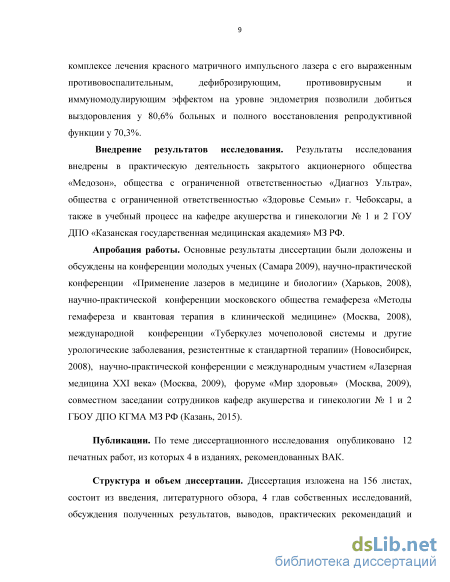 9

комплексе лечения красного матричного импульсного лазера с его выраженным противовоспалительным, дефиброзирующим, противовирусным и иммуномодулирующим эффектом на уровне эндометрия позволили добиться выздоровления у 80,6% больных и полного восстановления репродуктивной функции у 70,3%.

**Внедрение результатов исследования.** Результаты исследования внедрены в практическую деятельность закрытого акционерного общества «Медозон», общества с ограниченной ответственностью «Диагноз Ультра», общества с ограниченной ответственностью «Здоровье Семьи» г. Чебоксары, а также в учебный процесс на кафедре акушерства и гинекологии № 1 и 2 ГОУ ДПО «Казанская государственная медицинская академия» МЗ РФ.

**Апробация работы.** Основные результаты диссертации были доложены и обсуждены на конференции молодых ученых (Самара 2009), научно-практической конференции «Применение лазеров в медицине и биологии» (Харьков, 2008), научно-практической конференции московского общества гемафереза «Методы гемафереза и квантовая терапия в клинической медицине» (Москва, 2008), международной конференции «Туберкулез мочеполовой системы и другие урологические заболевания, резистентные к стандартной терапии» (Новосибирск, 2008), научно-практической конференции с международным участием «Лазерная медицина XXI века» (Москва, 2009), форуме «Мир здоровья» (Москва, 2009), совместном заседании сотрудников кафедр акушерства и гинекологии № 1 и 2 ГБОУ ДПО КГМА МЗ РФ (Казань, 2015).

**Публикации.** По теме диссертационного исследования опубликовано 12 печатных работ, из которых 4 в изданиях, рекомендованных ВАК.

**Структура и объем диссертации.** Диссертация изложена на 156 листах, состоит из введения, литературного обзора, 4 глав собственных исследований, обсуждения полученных результатов, выводов, практических рекомендаций и

dsLib.net
библиотека диссертаций